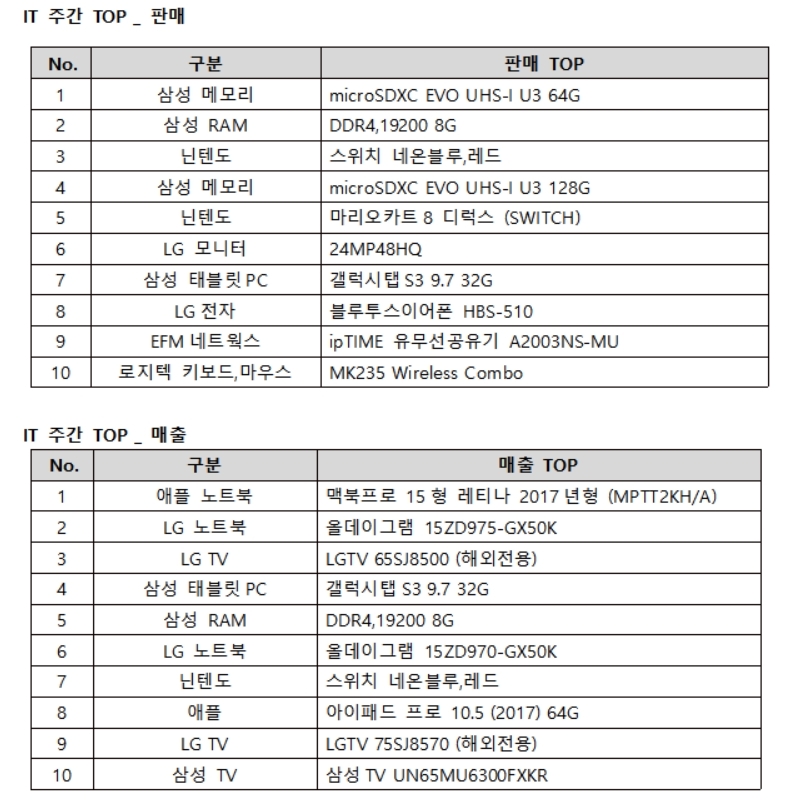 IT 주간 TOP _ 판매

| No. | 구분 | 판매 TOP |
|---|---|---|
| 1 | 삼성 메모리 | microSDXC EVO UHS-I U3 64G |
| 2 | 삼성 RAM | DDR4,19200 8G |
| 3 | 닌텐도 | 스위치 네온블루,레드 |
| 4 | 삼성 메모리 | microSDXC EVO UHS-I U3 128G |
| 5 | 닌텐도 | 마리오카트 8 디럭스 (SWITCH) |
| 6 | LG 모니터 | 24MP48HQ |
| 7 | 삼성 태블릿PC | 갤럭시탭 S3 9.7 32G |
| 8 | LG 전자 | 블루투스이어폰 HBS-510 |
| 9 | EFM 네트웍스 | ipTIME 유무선공유기 A2003NS-MU |
| 10 | 로지텍 키보드,마우스 | MK235 Wireless Combo |

IT 주간 TOP _ 매출

| No. | 구분 | 매출 TOP |
|---|---|---|
| 1 | 애플 노트북 | 맥북프로 15형 레티나 2017년형 (MPTT2KH/A) |
| 2 | LG 노트북 | 올데이그램 15ZD975-GX50K |
| 3 | LG TV | LGTV 65SJ8500 (해외전용) |
| 4 | 삼성 태블릿PC | 갤럭시탭 S3 9.7 32G |
| 5 | 삼성 RAM | DDR4,19200 8G |
| 6 | LG 노트북 | 올데이그램 15ZD970-GX50K |
| 7 | 닌텐도 | 스위치 네온블루,레드 |
| 8 | 애플 | 아이패드 프로 10.5 (2017) 64G |
| 9 | LG TV | LGTV 75SJ8570 (해외전용) |
| 10 | 삼성 TV | 삼성 TV UN65MU6300FXKR |